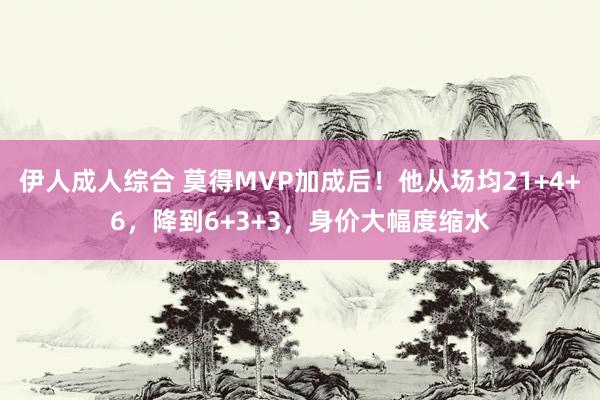 伊人成人综合 莫得MVP加成后！他从场均21+4+6，降到6+3+3，身价大幅度缩水